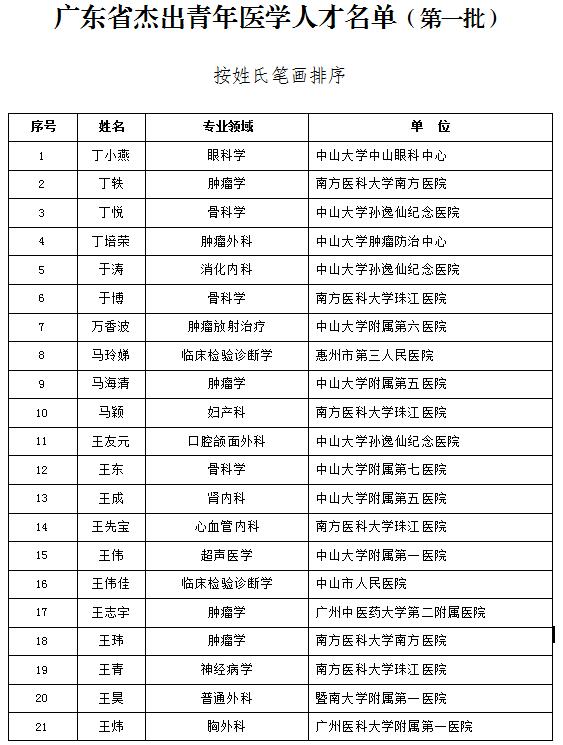 广东省杰出青年医学人才名单（第一批）

按姓氏笔画排序

| 序号 | 姓名 | 专业领域 | 单 位 |
|---|---|---|---|
| 1 | 丁小燕 | 眼科学 | 中山大学中山眼科中心 |
| 2 | 丁轶 | 肿瘤学 | 南方医科大学南方医院 |
| 3 | 丁悦 | 骨科学 | 中山大学孙逸仙纪念医院 |
| 4 | 丁培荣 | 肿瘤外科 | 中山大学肿瘤防治中心 |
| 5 | 于涛 | 消化内科 | 中山大学孙逸仙纪念医院 |
| 6 | 于博 | 骨科学 | 南方医科大学珠江医院 |
| 7 | 万香波 | 肿瘤放射治疗 | 中山大学附属第六医院 |
| 8 | 马玲娣 | 临床检验诊断学 | 惠州市第三人民医院 |
| 9 | 马海清 | 肿瘤学 | 中山大学附属第五医院 |
| 10 | 马颖 | 妇产科 | 南方医科大学珠江医院 |
| 11 | 王友元 | 口腔颌面外科 | 中山大学孙逸仙纪念医院 |
| 12 | 王东 | 骨科学 | 中山大学附属第七医院 |
| 13 | 王成 | 肾内科 | 中山大学附属第五医院 |
| 14 | 王先宝 | 心血管内科 | 南方医科大学珠江医院 |
| 15 | 王伟 | 超声医学 | 中山大学附属第一医院 |
| 16 | 王伟佳 | 临床检验诊断学 | 中山市人民医院 |
| 17 | 王志宇 | 肿瘤学 | 广州中医药大学第二附属医院 |
| 18 | 王玮 | 肿瘤学 | 南方医科大学南方医院 |
| 19 | 王青 | 神经病学 | 南方医科大学珠江医院 |
| 20 | 王昊 | 普通外科 | 暨南大学附属第一医院 |
| 21 | 王炜 | 胸外科 | 广州医科大学附属第一医院 |